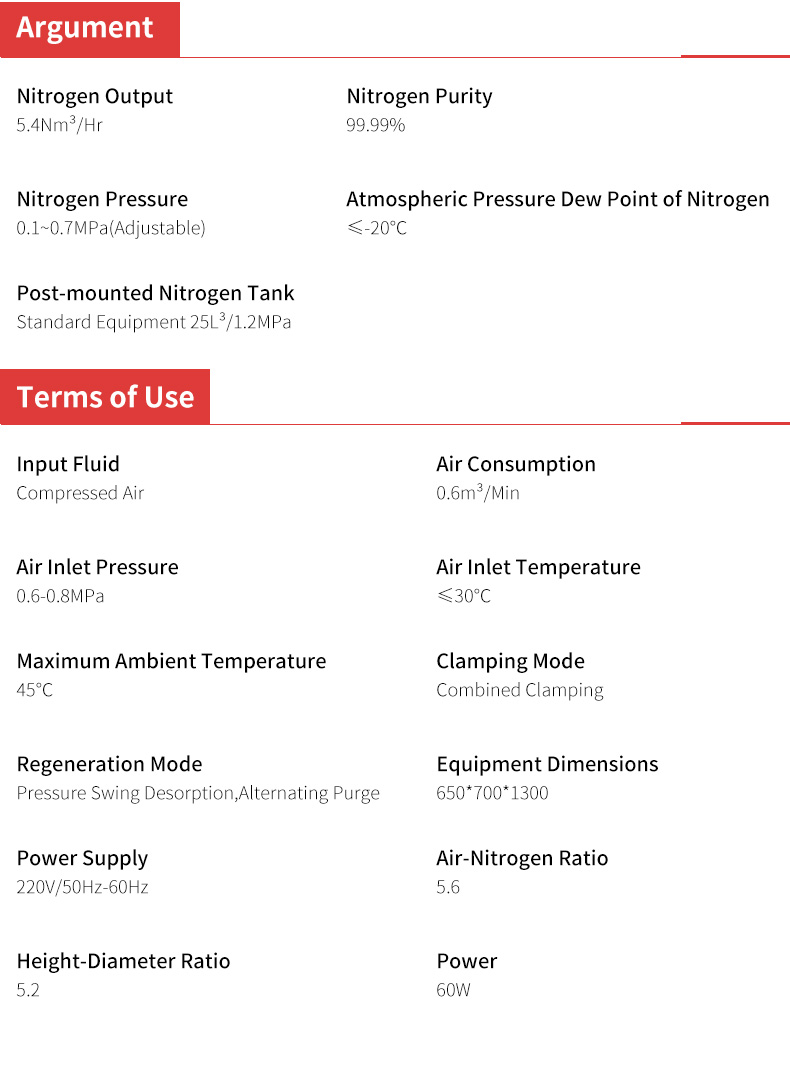 Argument

Nitrogen Output
5.4Nm$^3$/Hr

Nitrogen Purity
99.99%

Nitrogen Pressure
0.1~0.7MPa(Adjustable)

Atmospheric Pressure Dew Point of Nitrogen
≤-20°C

Post-mounted Nitrogen Tank
Standard Equipment 25L$^3$/1.2MPa

Terms of Use

Input Fluid
Compressed Air

Air Consumption
0.6m$^3$/Min

Air Inlet Pressure
0.6-0.8MPa

Air Inlet Temperature
≤30°C

Maximum Ambient Temperature
45°C

Clamping Mode
Combined Clamping

Regeneration Mode
Pressure Swing Desorption,Alternating Purge

Equipment Dimensions
650*700*1300

Power Supply
220V/50Hz-60Hz

Air-Nitrogen Ratio
5.6

Height-Diameter Ratio
5.2

Power
60W